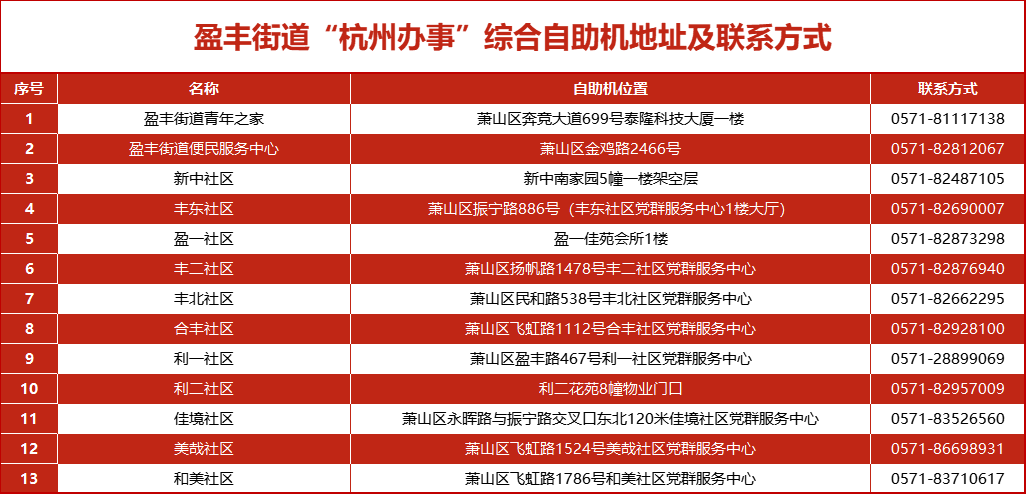 盈丰街道“杭州办事”综合自助机地址及联系方式

| 序号 | 名称 | 自助机位置 | 联系方式 |
|---|---|---|---|
| 1 | 盈丰街道青年之家 | 萧山区奔竞大道699号泰隆科技大厦一楼 | 0571-81117138 |
| 2 | 盈丰街道便民服务中心 | 萧山区金鸡路2466号 | 0571-82812067 |
| 3 | 新中社区 | 新中南家园5幢一楼架空层 | 0571-82487105 |
| 4 | 丰东社区 | 萧山区振宁路886号（丰东社区党群服务中心1楼大厅） | 0571-82690007 |
| 5 | 盈一社区 | 盈一佳苑会所1楼 | 0571-82873298 |
| 6 | 丰二社区 | 萧山区扬帆路1478号丰二社区党群服务中心 | 0571-82876940 |
| 7 | 丰北社区 | 萧山区民和路538号丰北社区党群服务中心 | 0571-82662295 |
| 8 | 合丰社区 | 萧山区飞虹路1112号合丰社区党群服务中心 | 0571-82928100 |
| 9 | 利一社区 | 萧山区盈丰路467号利一社区党群服务中心 | 0571-28899069 |
| 10 | 利二社区 | 利二花苑8幢物业门口 | 0571-82957009 |
| 11 | 佳境社区 | 萧山区永晖路与振宁路交叉口东北120米佳境社区党群服务中心 | 0571-83526560 |
| 12 | 美哉社区 | 萧山区飞虹路1524号美哉社区党群服务中心 | 0571-86698931 |
| 13 | 和美社区 | 萧山区飞虹路1786号和美社区党群服务中心 | 0571-83710617 |